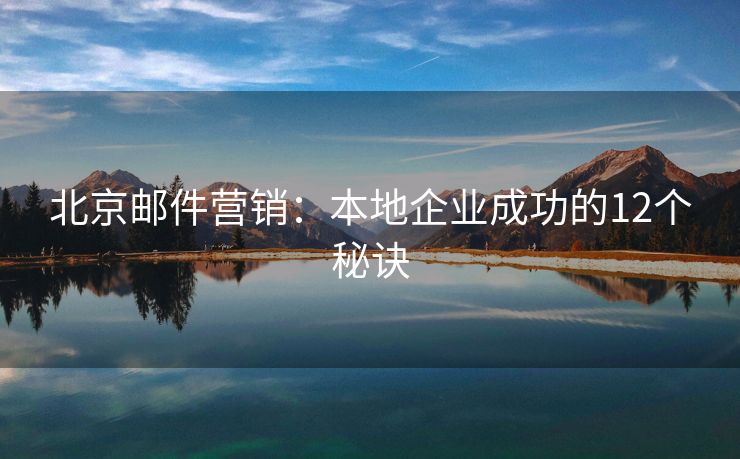 北京邮件营销：本地企业成功的12个秘诀